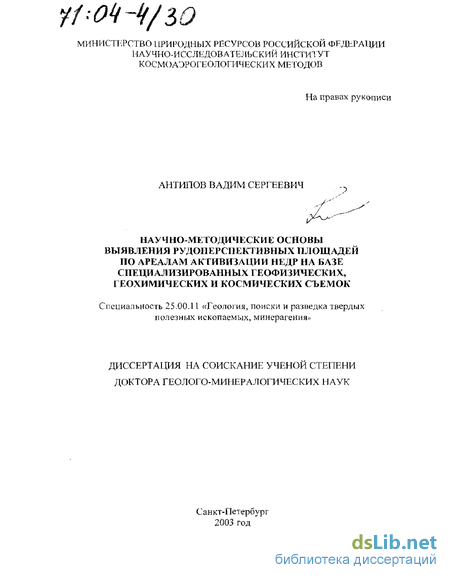 71:04-4/30

МИНИСТЕРСТВО ПРИРОДНЫХ РЕСУРСОВ РОССИЙСКОЙ ФЕДЕРАЦИИ
НАУЧНО-ИССЛЕДОВАТЕЛЬСКИЙ ИНСТИТУТ
КОСМОАЭРОГЕОЛОГИЧЕСКИХ МЕТОДОВ

На правах рукописи

АНТИПОВ ВАДИМ СЕРГЕЕВИЧ

НАУЧНО-МЕТОДИЧЕСКИЕ ОСНОВЫ
ВЫЯВЛЕНИЯ РУДОПЕРСПЕКТИВНЫХ ПЛОЩАДЕЙ
ПО АРЕАЛАМ АКТИВИЗАЦИИ НЕДР НА БАЗЕ
СПЕЦИАЛИЗИРОВАННЫХ ГЕОФИЗИЧЕСКИХ,
ГЕОХИМИЧЕСКИХ И КОСМИЧЕСКИХ СЪЕМОК

Специальность 25.00.11 «Геология, поиски и разведка твердых полезных ископаемых, минерагения»

ДИССЕРТАЦИЯ НА СОИСКАНИЕ УЧЕНОЙ СТЕПЕНИ
ДОКТОРА ГЕОЛОГО-МИНЕРАЛОГИЧЕСКИХ НАУК

Санкт-Петербург
2003 год

dsLib.net
библиотека диссертаций